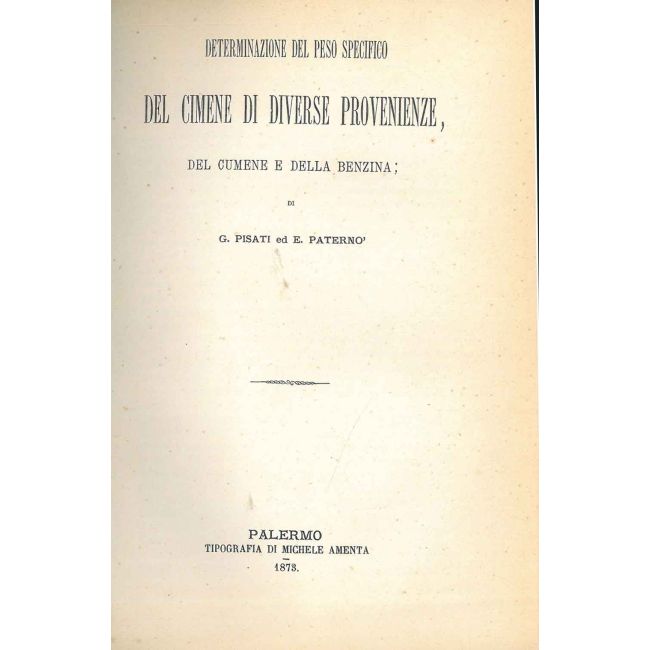 DETERMINAZIONE DEL PESO SPECIFICO

DEL CIMENE DI DIVERSE PROVENIENZE,

DEL CUMENE E DELLA BENZINA;

DI

G. PISATI ed E. PATERNO'

PALERMO
TIPOGRAFIA DI MICHELE AMENTA
1873.